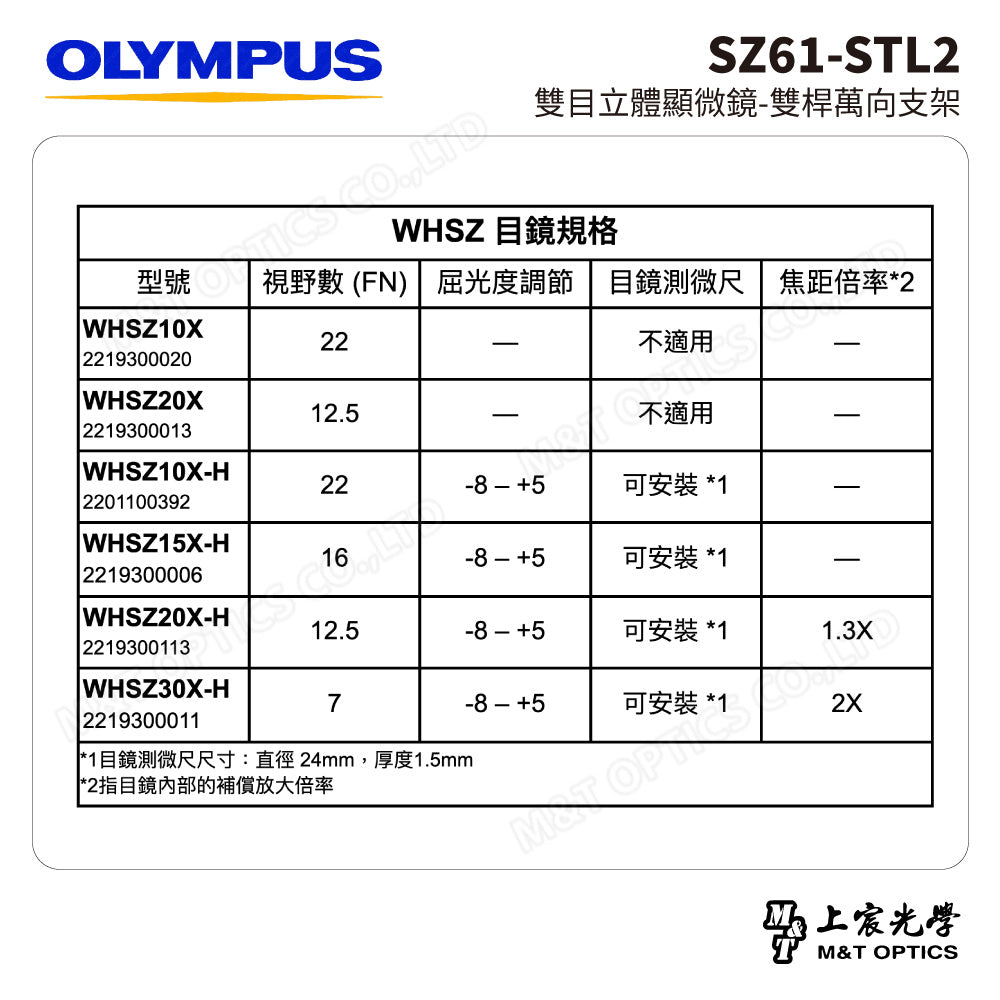 OLYMPUS

SZ61-STL2
雙目立體顯微鏡-雙桿萬向支架

WHSZ 目鏡規格

| 型號 | 視野數 (FN) | 屈光度調節 | 目鏡測微尺 | 焦距倍率*2 |
|---|---|---|---|---|
| WHSZ10X 2219300020 | 22 | — | 不適用 | — |
| WHSZ20X 2219300013 | 12.5 | — | 不適用 | — |
| WHSZ10X-H 2201100392 | 22 | -8 – +5 | 可安裝 *1 | — |
| WHSZ15X-H 2219300006 | 16 | -8 – +5 | 可安裝 *1 | — |
| WHSZ20X-H 2219300113 | 12.5 | -8 – +5 | 可安裝 *1 | 1.3X |
| WHSZ30X-H 2219300011 | 7 | -8 – +5 | 可安裝 *1 | 2X |

*1目鏡測微尺尺寸：直徑 24mm，厚度1.5mm
*2指目鏡內部的補償放大倍率

M&T OPTICS CO.,LTD

上宸光學
M&T OPTICS